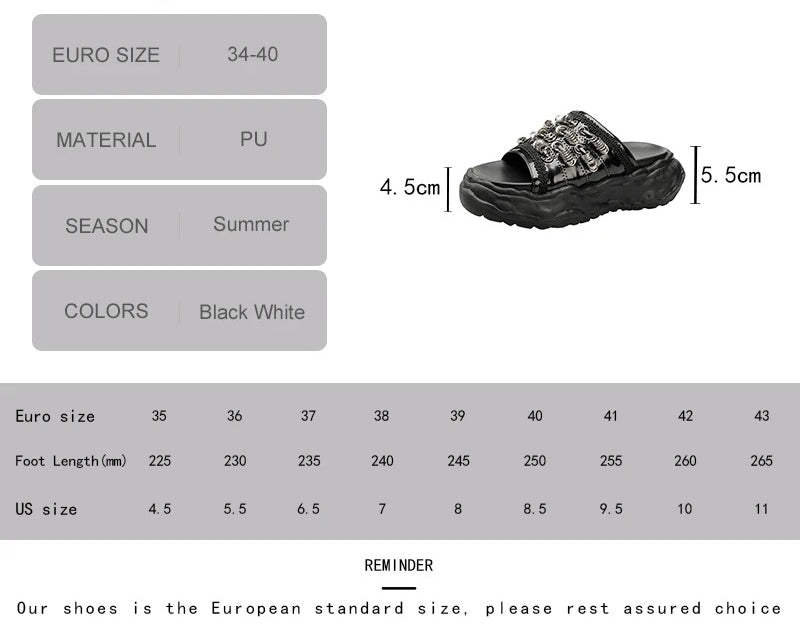 EURO SIZE 34-40

MATERIAL PU

SEASON Summer

COLORS Black White

4.5cm

5.5cm

| Euro size | 35 | 36 | 37 | 38 | 39 | 40 | 41 | 42 | 43 |
|---|---|---|---|---|---|---|---|---|---|
| Foot Length(mm) | 225 | 230 | 235 | 240 | 245 | 250 | 255 | 260 | 265 |
| US size | 4.5 | 5.5 | 6.5 | 7 | 8 | 8.5 | 9.5 | 10 | 11 |

REMINDER

Our shoes is the European standard size, please rest assured choice